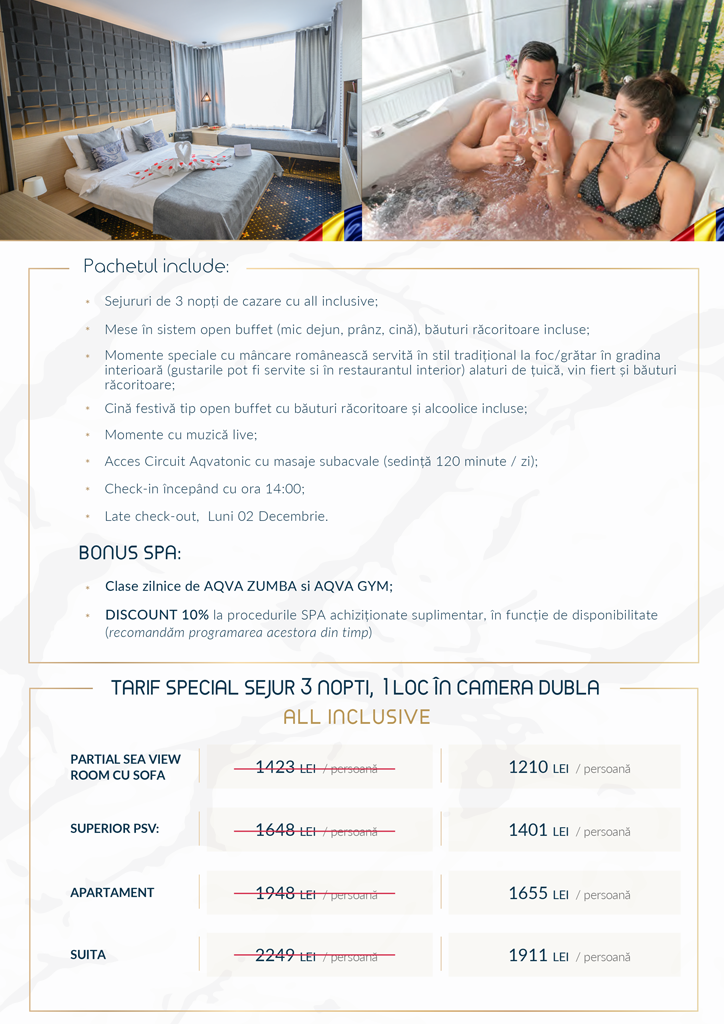 Pachetul include:

• Sejururi de 3 nopți de cazare cu all inclusive;

• Mese în sistem open buffet (mic dejun, prânz, cină), băuturi răcoritoare incluse;

• Momente speciale cu mâncare românească servită în stil tradițional la foc/grătar în gradina interioară (gustarile pot fi servite si în restaurantul interior) alaturi de țuică, vin fiert și băuturi răcoritoare;

• Cină festivă tip open buffet cu băuturi răcoritoare și alcoolice incluse;

• Momente cu muzică live;

• Acces Circuit Aqvatonic cu masaje subacvale (sedință 120 minute / zi);

• Check-in începând cu ora 14:00;

• Late check-out, Luni 02 Decembrie.

BONUS SPA:

• Clase zilnice de AQVA ZUMBA si AQVA GYM;

• DISCOUNT 10% la procedurile SPA achiziționate suplimentar, în funcție de disponibilitate (recomandăm programarea acestora din timp)

TARIF SPECIAL SEJUR 3 NOPTI, 1 LOC ÎN CAMERA DUBLA
ALL INCLUSIVE

| | | |
|---|---|---|
| PARTIAL SEA VIEW ROOM CU SOFA | 1423 LEI / persoană | 1210 LEI / persoană |
| SUPERIOR PSV: | 1648 LEI / persoană | 1401 LEI / persoană |
| APARTAMENT | 1948 LEI / persoană | 1655 LEI / persoană |
| SUITA | 2249 LEI / persoană | 1911 LEI / persoană |